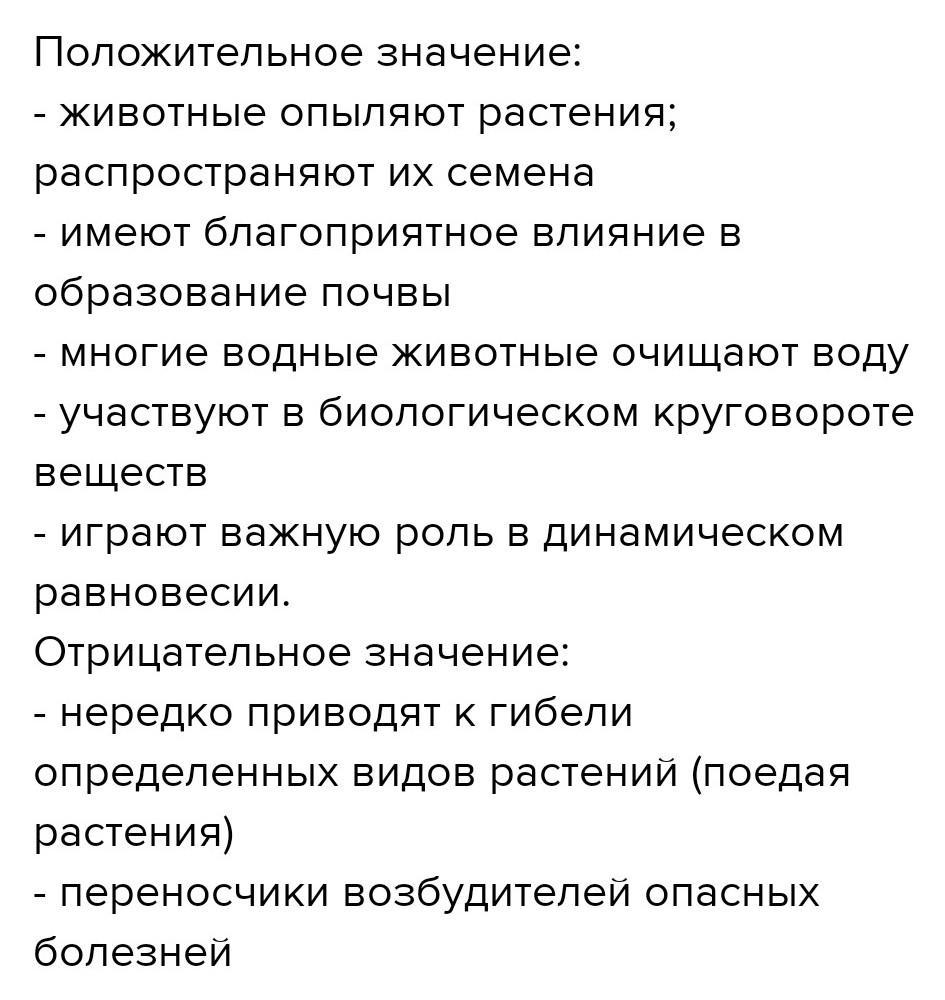 Положительное значение:
- животные опыляют растения; распространяют их семена
- имеют благоприятное влияние в образование почвы
- многие водные животные очищают воду
- участвуют в биологическом круговороте веществ
- играют важную роль в динамическом равновесии.
Отрицательное значение:
- нередко приводят к гибели определенных видов растений (поедая растения)
- переносчики возбудителей опасных болезней